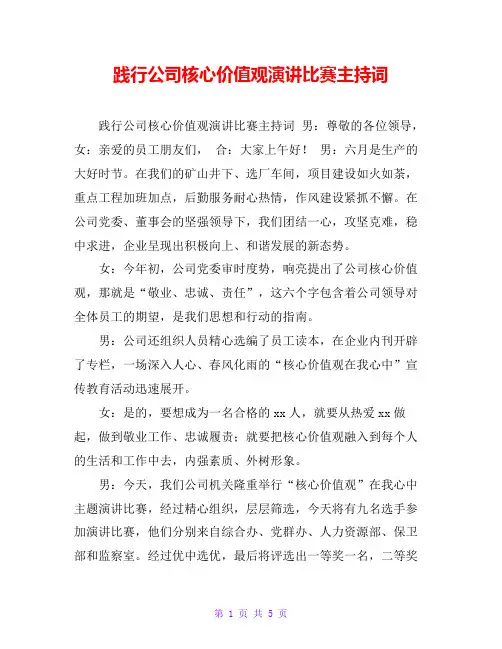 践行公司核心价值观演讲比赛主持词

践行公司核心价值观演讲比赛主持词 男：尊敬的各位领导，女：亲爱的员工朋友们， 合：大家上午好！ 男：六月是生产的大好时节。在我们的矿山井下、选厂车间，项目建设如火如荼，重点工程加班加点，后勤服务耐心热情，作风建设紧抓不懈。在公司党委、董事会的坚强领导下，我们团结一心，攻坚克难，稳中求进，企业呈现出积极向上、和谐发展的新态势。

女：今年初，公司党委审时度势，响亮提出了公司核心价值观，那就是“敬业、忠诚、责任”，这六个字包含着公司领导对全体员工的期望，是我们思想和行动的指南。

男：公司还组织人员精心选编了员工读本，在企业内刊开辟了专栏，一场深入人心、春风化雨的“核心价值观在我心中”宣传教育活动迅速展开。

女：是的，要想成为一名合格的 xx 人，就要从热爱 xx 做起，做到敬业工作、忠诚履责；就要把核心价值观融入到每个人的生活和工作中去，内强素质、外树形象。

男：今天，我们公司机关隆重举行“核心价值观”在我心中主题演讲比赛，经过精心组织，层层筛选，今天将有九名选手参加演讲比赛，他们分别来自综合办、党群办、人力资源部、保卫部和监察室。经过优中选优，最后将评选出一等奖一名，二等奖

第 1 页 共 5 页